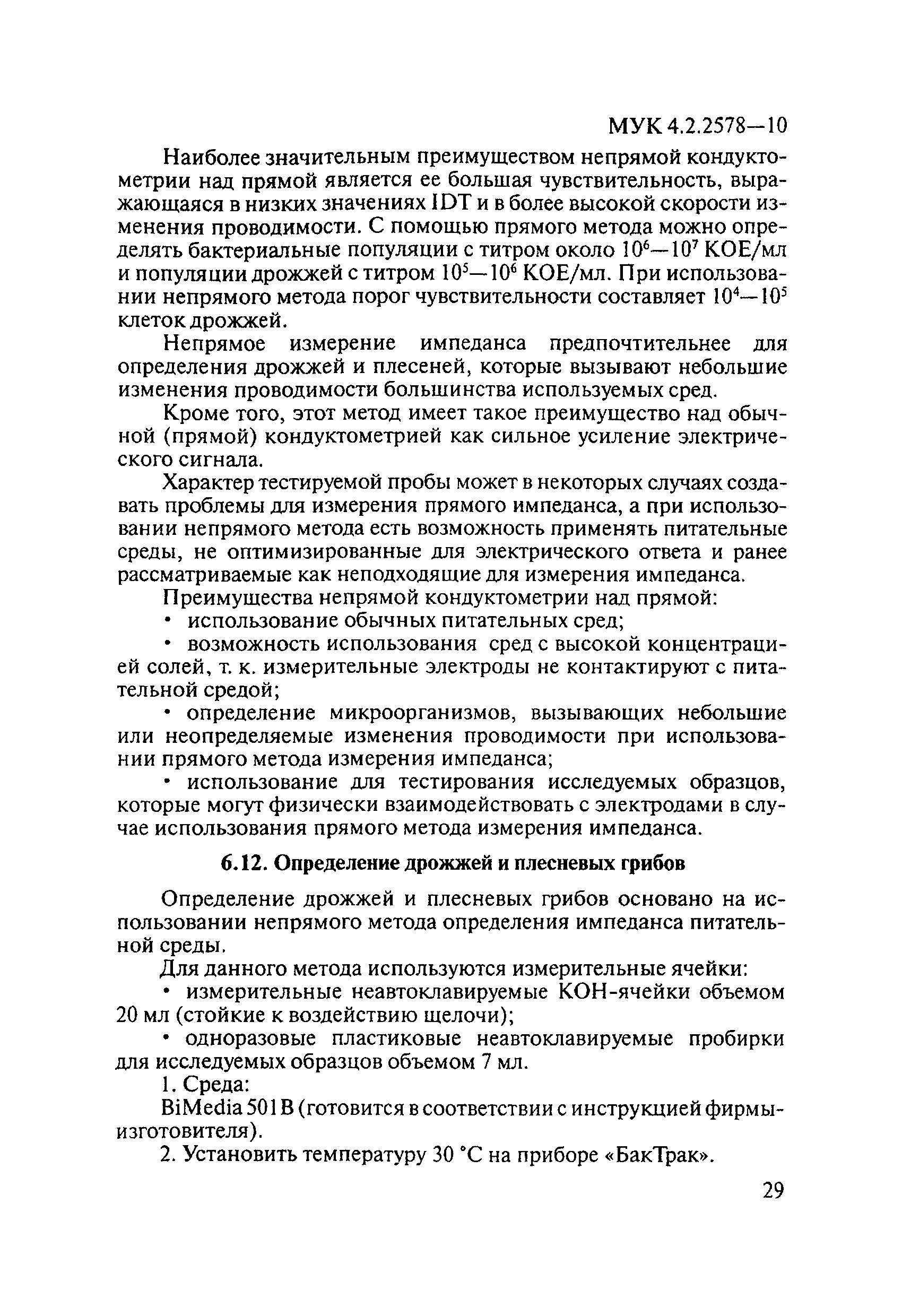 МУК 4.2.2578—10

Наиболее значительным преимуществом непрямой кондуктометрии над прямой является ее большая чувствительность, выражающаяся в низких значениях IDT и в более высокой скорости изменения проводимости. С помощью прямого метода можно определять бактериальные популяции с титром около $10^6$—$10^7$ КОЕ/мл и популяции дрожжей с титром $10^5$—$10^6$ КОЕ/мл. При использовании непрямого метода порог чувствительности составляет $10^4$—$10^5$ клеток дрожжей.

Непрямое измерение импеданса предпочтительнее для определения дрожжей и плесеней, которые вызывают небольшие изменения проводимости большинства используемых сред.

Кроме того, этот метод имеет такое преимущество над обычной (прямой) кондуктометрией как сильное усиление электрического сигнала.

Характер тестируемой пробы может в некоторых случаях создавать проблемы для измерения прямого импеданса, а при использовании непрямого метода есть возможность применять питательные среды, не оптимизированные для электрического ответа и ранее рассматриваемые как неподходящие для измерения импеданса.

Преимущества непрямой кондуктометрии над прямой:

• использование обычных питательных сред;

• возможность использования сред с высокой концентрацией солей, т. к. измерительные электроды не контактируют с питательной средой;

• определение микроорганизмов, вызывающих небольшие или неопределяемые изменения проводимости при использовании прямого метода измерения импеданса;

• использование для тестирования исследуемых образцов, которые могут физически взаимодействовать с электродами в случае использования прямого метода измерения импеданса.

6.12. Определение дрожжей и плесневых грибов

Определение дрожжей и плесневых грибов основано на использовании непрямого метода определения импеданса питательной среды.

Для данного метода используются измерительные ячейки:

• измерительные неавтоклавируемые КОН-ячейки объемом 20 мл (стойкие к воздействию щелочи);

• одноразовые пластиковые неавтоклавируемые пробирки для исследуемых образцов объемом 7 мл.

1. Среда:

BiMedia 501B (готовится в соответствии с инструкцией фирмы-изготовителя).

2. Установить температуру 30 °С на приборе «БакТрак».

29